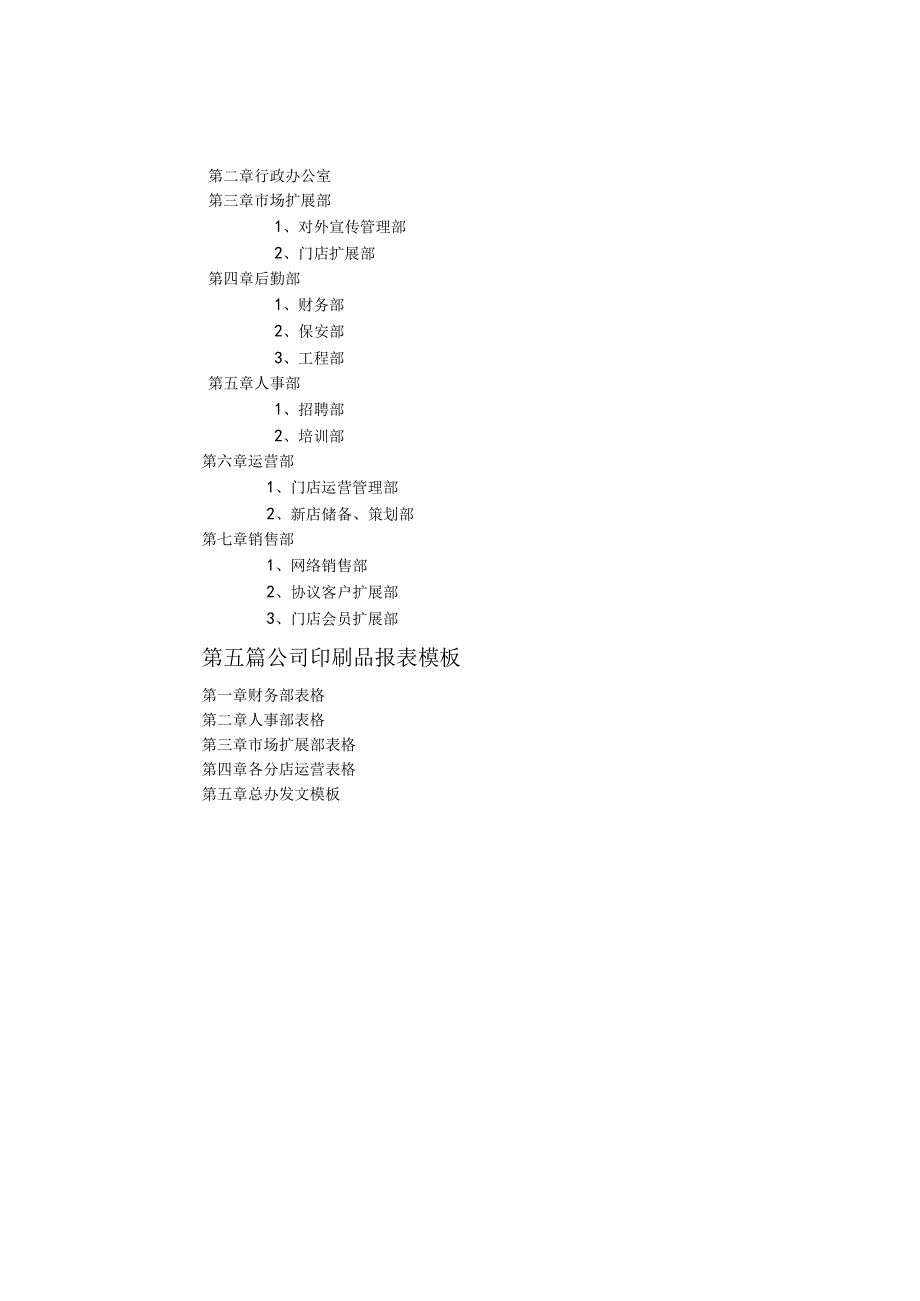 第二章行政办公室
第三章市场扩展部
1、对外宣传管理部
2、门店扩展部
第四章后勤部
1、财务部
2、保安部
3、工程部
第五章人事部
1、招聘部
2、培训部
第六章运营部
1、门店运营管理部
2、新店储备、策划部
第七章销售部
1、网络销售部
2、协议客户扩展部
3、门店会员扩展部

第五篇公司印刷品报表模板

第一章财务部表格
第二章人事部表格
第三章市场扩展部表格
第四章各分店运营表格
第五章总办发文模板